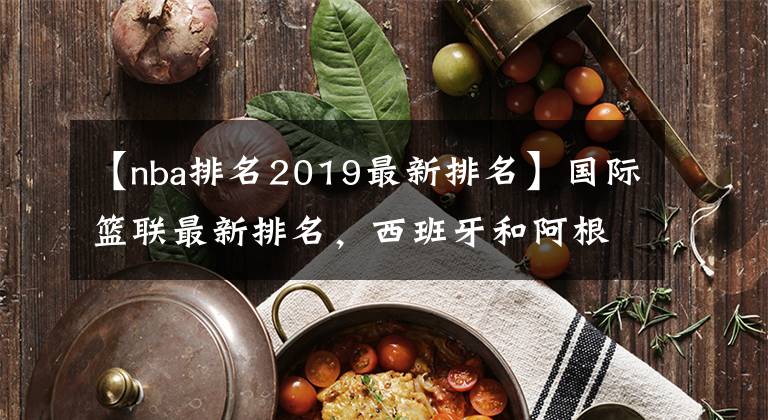 【nba排名2019最新排名】国际篮联最新排名，西班牙和阿根